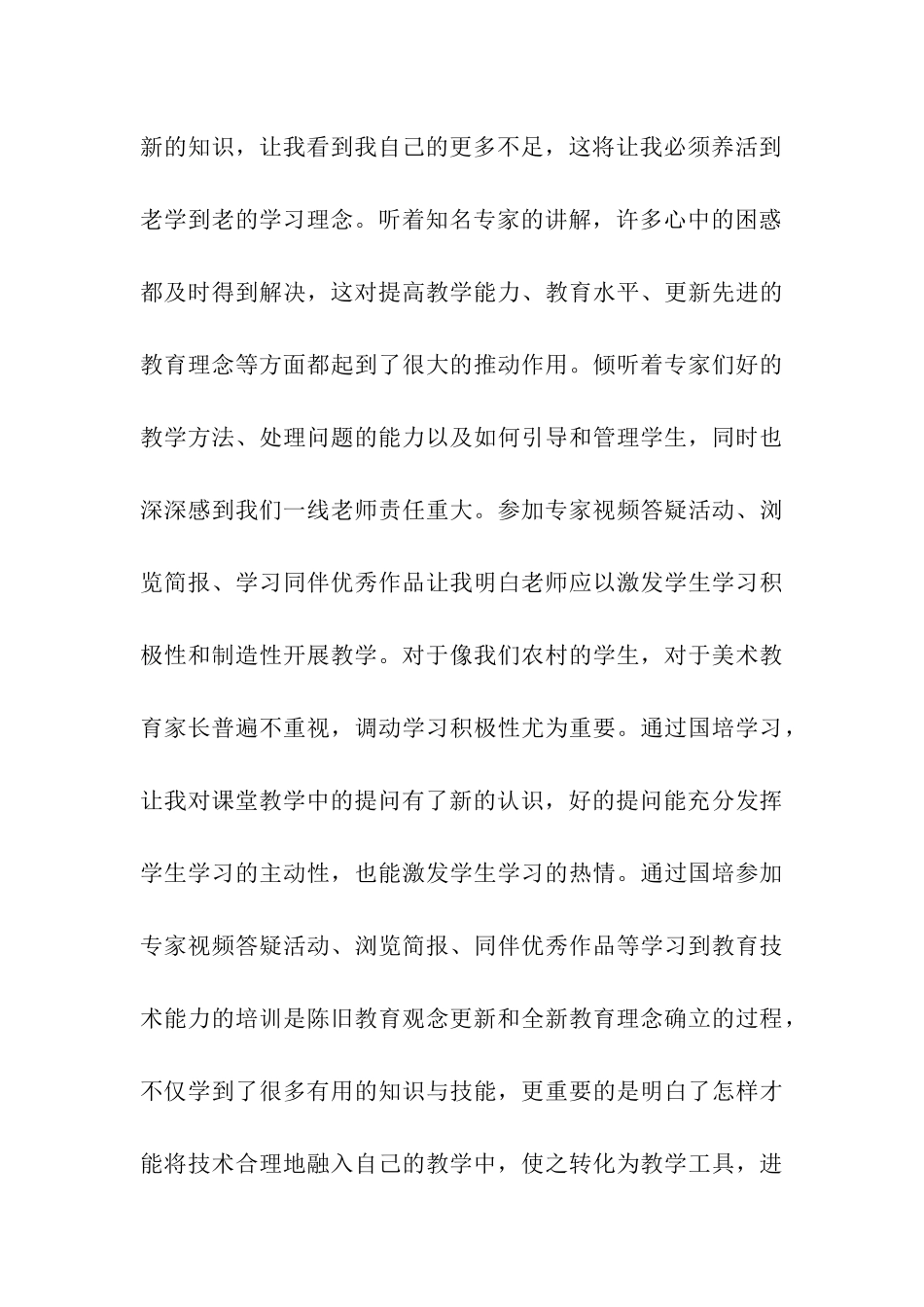 新的知识，让我看到我自己的更多不足，这将让我必须养活到老学到老的学习理念。听着知名专家的讲解，许多心中的困惑都及时得到解决，这对提高教学能力、教育水平、更新先进的教育理念等方面都起到了很大的推动作用。倾听着专家们好的教学方法、处理问题的能力以及如何引导和管理学生，同时也深深感到我们一线老师责任重大。参加专家视频答疑活动、浏览简报、学习同伴优秀作品让我明白老师应以激发学生学习积极性和制造性开展教学。对于像我们农村的学生，对于美术教育家长普遍不重视，调动学习积极性尤为重要。通过国培学习，让我对课堂教学中的提问有了新的认识，好的提问能充分发挥学生学习的主动性，也能激发学生学习的热情。通过国培参加专家视频答疑活动、浏览简报、同伴优秀作品等学习到教育技术能力的培训是陈旧教育观念更新和全新教育理念确立的过程，不仅学到了很多有用的知识与技能，更重要的是明白了怎样才能将技术合理地融入自己的教学中，使之转化为教学工具，进